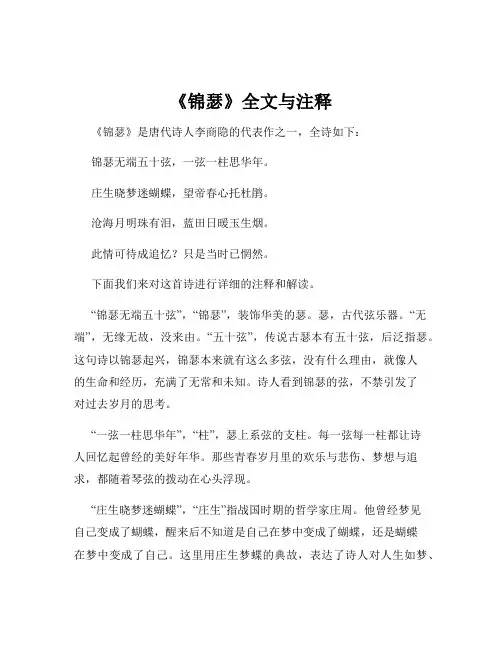 《锦瑟》全文与注释

《锦瑟》是唐代诗人李商隐的代表作之一，全诗如下：

锦瑟无端五十弦，一弦一柱思华年。

庄生晓梦迷蝴蝶，望帝春心托杜鹃。

沧海月明珠有泪，蓝田日暖玉生烟。

此情可待成追忆？只是当时已惘然。

下面我们来对这首诗进行详细的注释和解读。

“锦瑟无端五十弦”，“锦瑟”，装饰华美的瑟。瑟，古代弦乐器。“无端”，无缘无故，没来由。“五十弦”，传说古瑟本有五十弦，后泛指瑟。这句诗以锦瑟起兴，锦瑟本来就有这么多弦，没有什么理由，就像人的生命和经历，充满了无常和未知。诗人看到锦瑟的弦，不禁引发了对过去岁月的思考。

“一弦一柱思华年”，“柱”，瑟上系弦的支柱。每一弦每一柱都让诗人回忆起曾经的美好年华。那些青春岁月里的欢乐与悲伤、梦想与追求，都随着琴弦的拨动在心头浮现。

“庄生晓梦迷蝴蝶”，“庄生”指战国时期的哲学家庄周。他曾经梦见自己变成了蝴蝶，醒来后不知道是自己在梦中变成了蝴蝶，还是蝴蝶在梦中变成了自己。这里用庄生梦蝶的典故，表达了诗人对人生如梦、